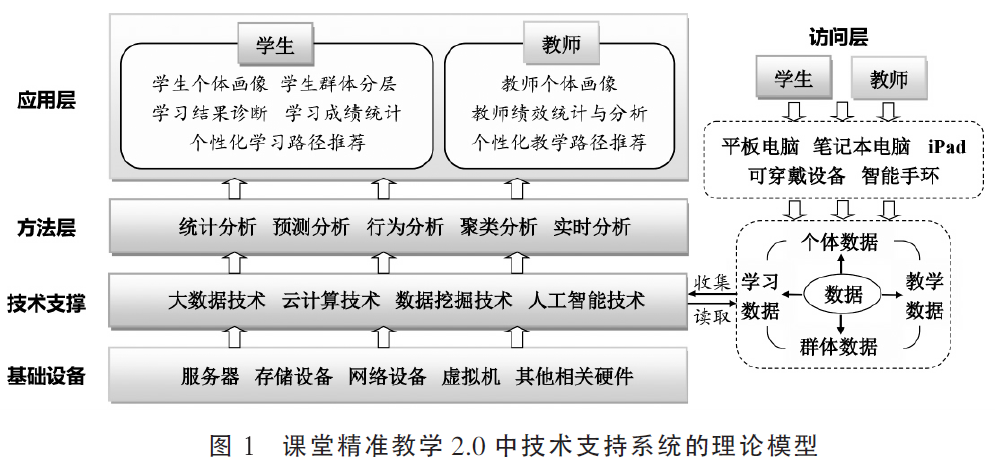 应用层

学生

学生个体画像 学生群体分层
学习结果诊断 学习成绩统计
个性化学习路径推荐

教师

教师个体画像
教师绩效统计与分析
个性化教学路径推荐

方法层

统计分析 预测分析 行为分析 聚类分析 实时分析

技术支撑

大数据技术 云计算技术 数据挖掘技术 人工智能技术

基础设备

服务器 存储设备 网络设备 虚拟机 其他相关硬件

访问层

学生 教师

平板电脑 笔记本电脑 iPad
可穿戴设备 智能手环

收集

读取

个体数据
学习数据 数据 教学数据
群体数据

图 1 课堂精准教学 2.0 中技术支持系统的理论模型